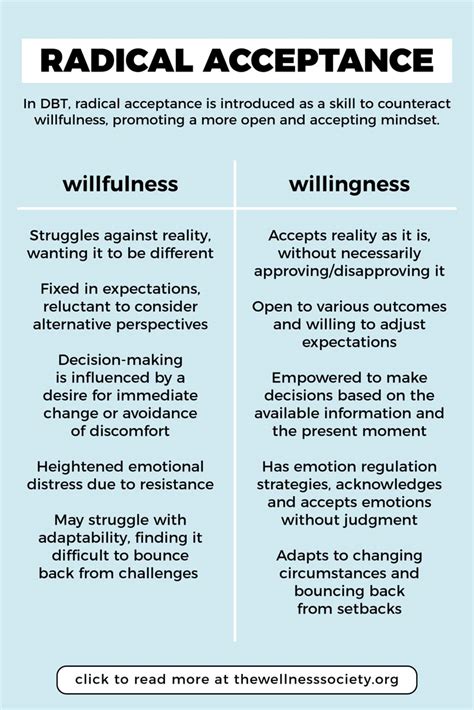 RADICAL ACCEPTANCE

In DBT, radical acceptance is introduced as a skill to counteract willfulness, promoting a more open and accepting mindset.

willfulness

Struggles against reality, wanting it to be different

Fixed in expectations, reluctant to consider alternative perspectives

Decision-making is influenced by a desire for immediate change or avoidance of discomfort

Heightened emotional distress due to resistance

May struggle with adaptability, finding it difficult to bounce back from challenges

willingness

Accepts reality as it is, without necessarily approving/disapproving it

Open to various outcomes and willing to adjust expectations

Empowered to make decisions based on the available information and the present moment

Has emotion regulation strategies, acknowledges and accepts emotions without judgment

Adapts to changing circumstances and bouncing back from setbacks

click to read more at thewellnesssociety.org